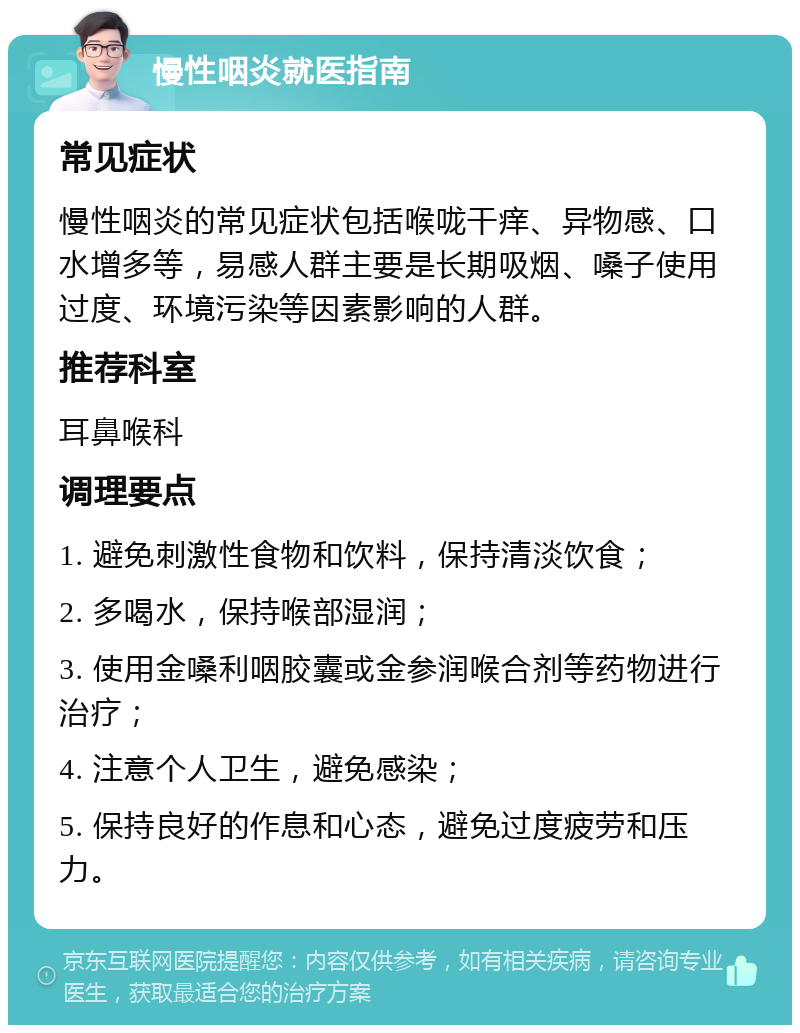 慢性咽炎就医指南

常见症状

慢性咽炎的常见症状包括喉咙干痒、异物感、口水增多等，易感人群主要是长期吸烟、嗓子使用过度、环境污染等因素影响的人群。

推荐科室

耳鼻喉科

调理要点

1. 避免刺激性食物和饮料，保持清淡饮食；

2. 多喝水，保持喉部湿润；

3. 使用金嗓利咽胶囊或金参润喉合剂等药物进行治疗；

4. 注意个人卫生，避免感染；

5. 保持良好的作息和心态，避免过度疲劳和压力。

京东互联网医院提醒您：内容仅供参考，如有相关疾病，请咨询专业医生，获取最适合您的治疗方案